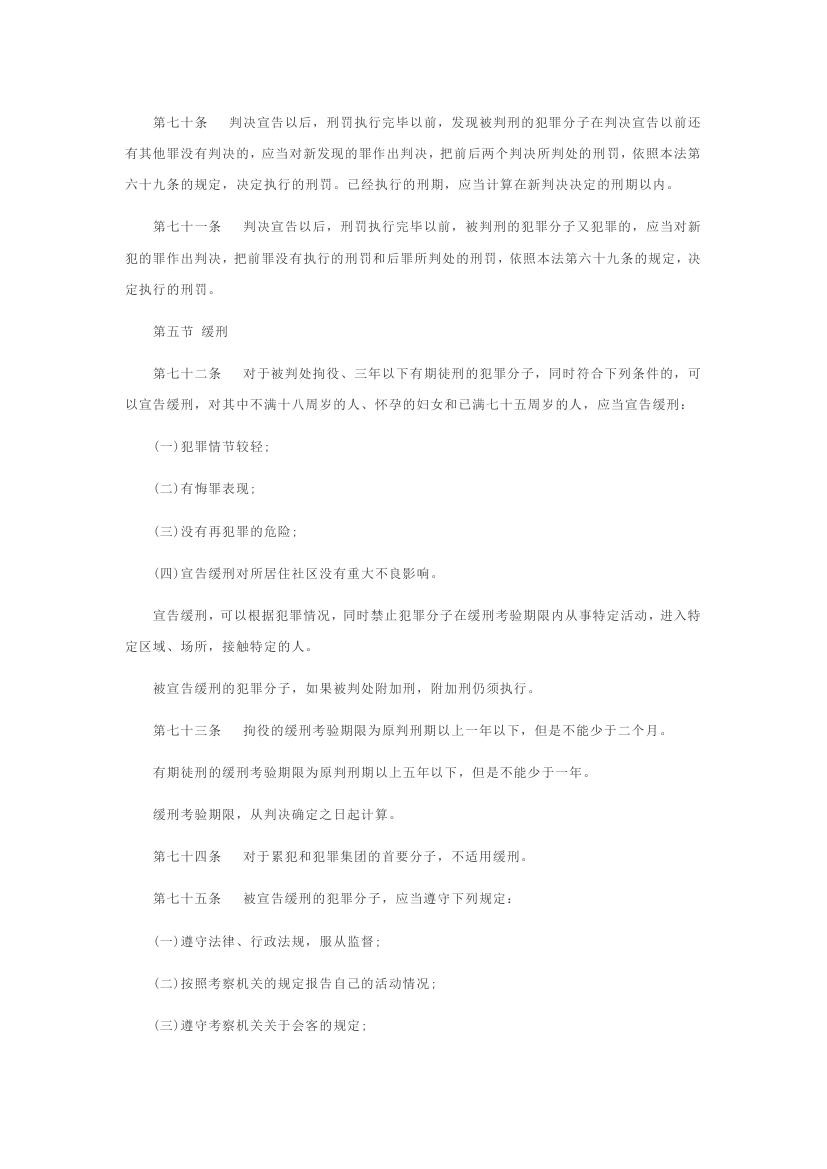 第七十条　判决宣告以后，刑罚执行完毕以前，发现被判刑的犯罪分子在判决宣告以前还有其他罪没有判决的，应当对新发现的罪作出判决，把前后两个判决所判处的刑罚，依照本法第六十九条的规定，决定执行的刑罚。已经执行的刑期，应当计算在新判决决定的刑期以内。

第七十一条　判决宣告以后，刑罚执行完毕以前，被判刑的犯罪分子又犯罪的，应当对新犯的罪作出判决，把前罪没有执行的刑罚和后罪所判处的刑罚，依照本法第六十九条的规定，决定执行的刑罚。

第五节 缓刑

第七十二条　对于被判处拘役、三年以下有期徒刑的犯罪分子，同时符合下列条件的，可以宣告缓刑，对其中不满十八周岁的人、怀孕的妇女和已满七十五周岁的人，应当宣告缓刑：

(一)犯罪情节较轻；

(二)有悔罪表现；

(三)没有再犯罪的危险；

(四)宣告缓刑对所居住社区没有重大不良影响。

宣告缓刑，可以根据犯罪情况，同时禁止犯罪分子在缓刑考验期限内从事特定活动，进入特定区域、场所，接触特定的人。

被宣告缓刑的犯罪分子，如果被判处附加刑，附加刑仍须执行。

第七十三条　拘役的缓刑考验期限为原判刑期以上一年以下，但是不能少于二个月。

有期徒刑的缓刑考验期限为原判刑期以上五年以下，但是不能少于一年。

缓刑考验期限，从判决确定之日起计算。

第七十四条　对于累犯和犯罪集团的首要分子，不适用缓刑。

第七十五条　被宣告缓刑的犯罪分子，应当遵守下列规定：

(一)遵守法律、行政法规，服从监督；

(二)按照考察机关的规定报告自己的活动情况；

(三)遵守考察机关关于会客的规定；